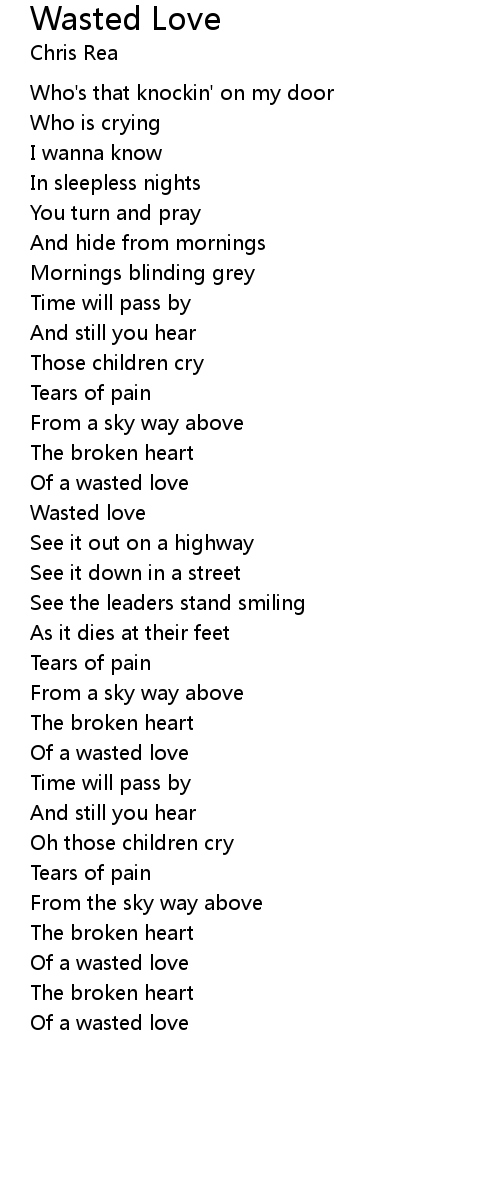 Wasted Love
Chris Rea

Who's that knockin' on my door
Who is crying
I wanna know
In sleepless nights
You turn and pray
And hide from mornings
Mornings blinding grey
Time will pass by
And still you hear
Those children cry
Tears of pain
From a sky way above
The broken heart
Of a wasted love
Wasted love
See it out on a highway
See it down in a street
See the leaders stand smiling
As it dies at their feet
Tears of pain
From a sky way above
The broken heart
Of a wasted love
Time will pass by
And still you hear
Oh those children cry
Tears of pain
From the sky way above
The broken heart
Of a wasted love
The broken heart
Of a wasted love